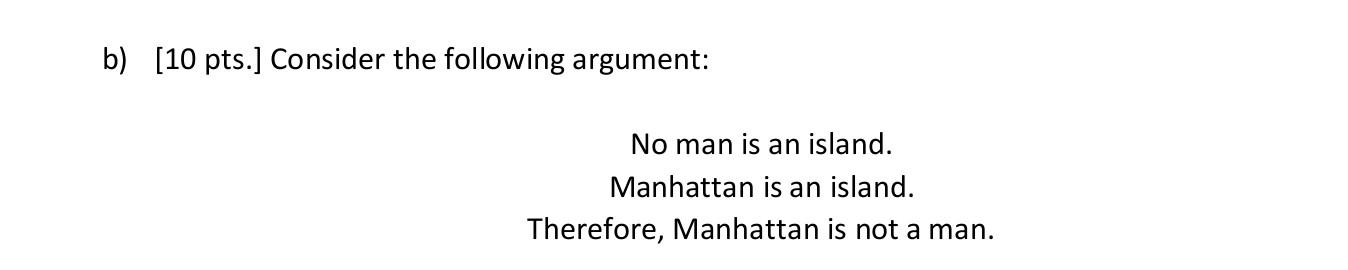 b) [10 pts.] Consider the following argument:

No man is an island.
Manhattan is an island.
Therefore, Manhattan is not a man.